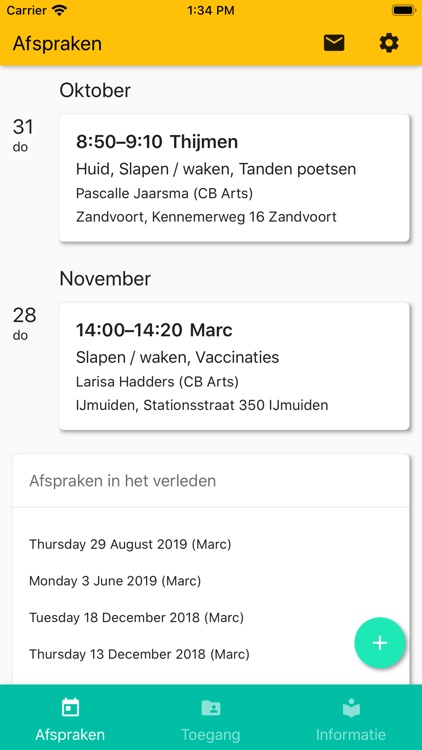 Carrier 1:34 PM

Afspraken

Oktober

31
do

8:50–9:10 Thijmen
Huid, Slapen / waken, Tanden poetsen
Pascalle Jaarsma (CB Arts)
Zandvoort, Kennemerweg 16 Zandvoort

November

28
do

14:00–14:20 Marc
Slapen / waken, Vaccinaties
Larisa Hadders (CB Arts)
IJmuiden, Stationsstraat 350 IJmuiden

Afspraken in het verleden

Thursday 29 August 2019 (Marc)

Monday 3 June 2019 (Marc)

Tuesday 18 December 2018 (Marc)

Thursday 13 December 2018 (Marc)

+

Afspraken Toegang Informatie